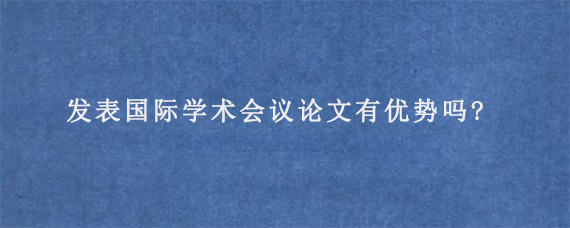 发表国际学术会议论文有优势吗?